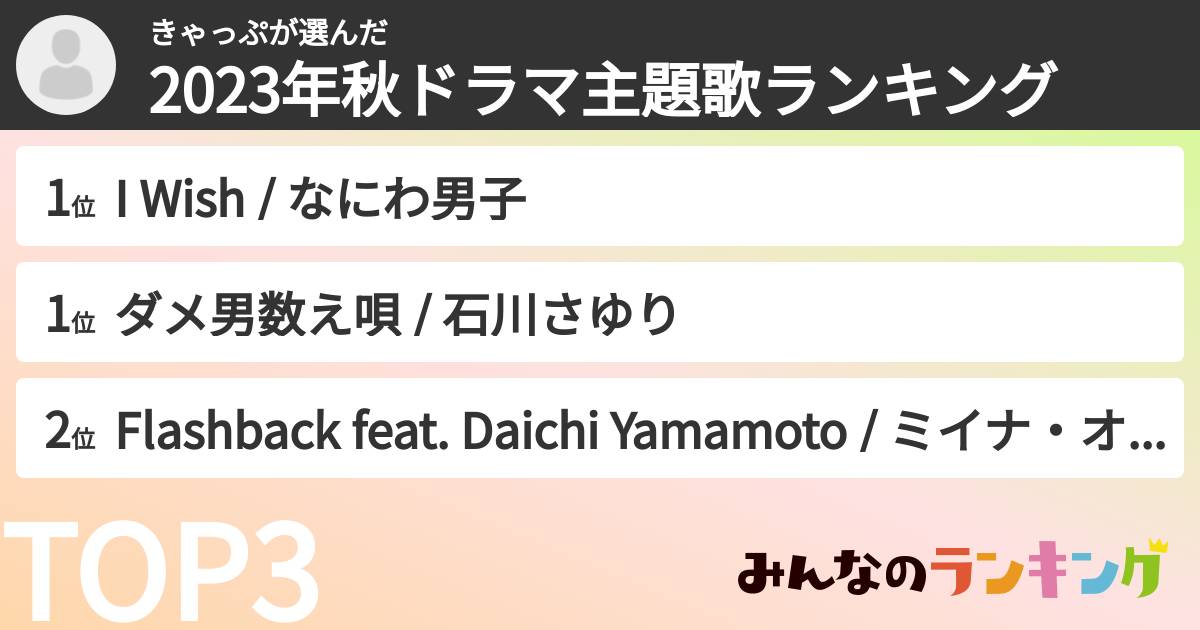 きゃっぷが選んだ
2023年秋ドラマ主題歌ランキング

1位 I Wish / なにわ男子

1位 ダメ男数え唄 / 石川さゆり

2位 Flashback feat. Daichi Yamamoto / ミイナ・オ...

TOP3

みんなのランキング